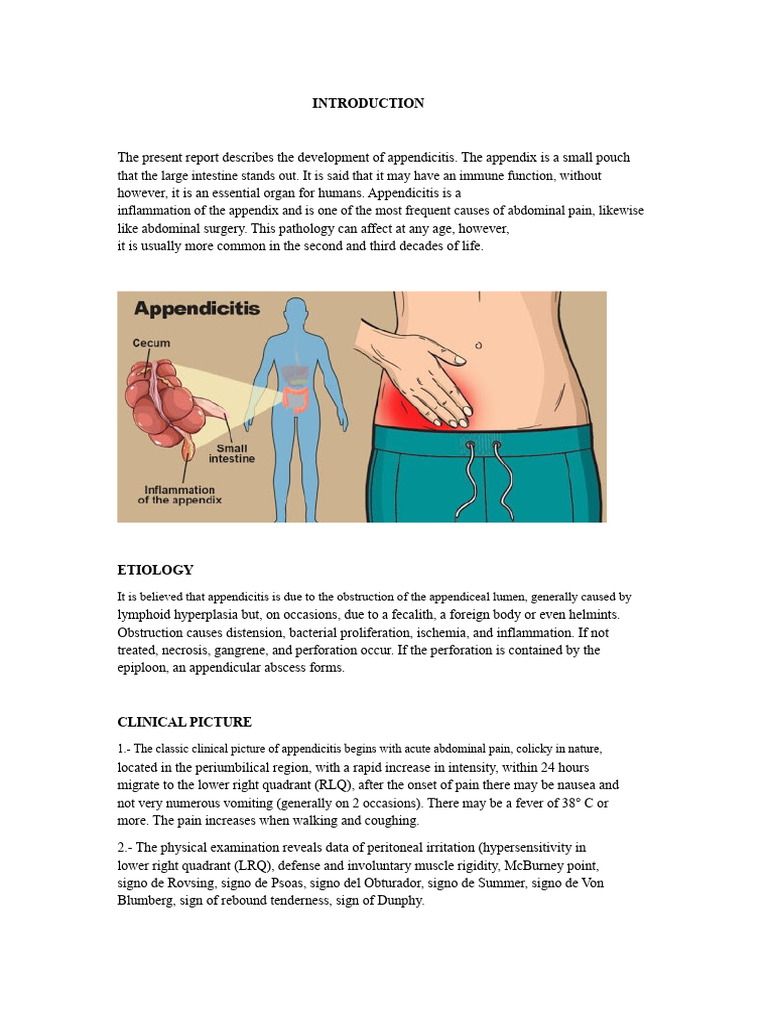 INTRODUCTION

The present report describes the development of appendicitis. The appendix is a small pouch that the large intestine stands out. It is said that it may have an immune function, without however, it is an essential organ for humans. Appendicitis is a inflammation of the appendix and is one of the most frequent causes of abdominal pain, likewise like abdominal surgery. This pathology can affect at any age, however, it is usually more common in the second and third decades of life.

Appendicitis

Cecum

Small intestine

Inflammation of the appendix

ETIOLOGY

It is believed that appendicitis is due to the obstruction of the appendiceal lumen, generally caused by lymphoid hyperplasia but, on occasions, due to a fecalith, a foreign body or even helmints. Obstruction causes distension, bacterial proliferation, ischemia, and inflammation. If not treated, necrosis, gangrene, and perforation occur. If the perforation is contained by the epiploon, an appendicular abscess forms.

CLINICAL PICTURE

1.- The classic clinical picture of appendicitis begins with acute abdominal pain, colicky in nature, located in the periumbilical region, with a rapid increase in intensity, within 24 hours migrate to the lower right quadrant (RLQ), after the onset of pain there may be nausea and not very numerous vomiting (generally on 2 occasions). There may be a fever of 38° C or more. The pain increases when walking and coughing.

2.- The physical examination reveals data of peritoneal irritation (hypersensitivity in lower right quadrant (LRQ), defense and involuntary muscle rigidity, McBurney point, signo de Rovsing, signo de Psoas, signo del Obturador, signo de Summer, signo de Von Blumberg, sign of rebound tenderness, sign of Dunphy.